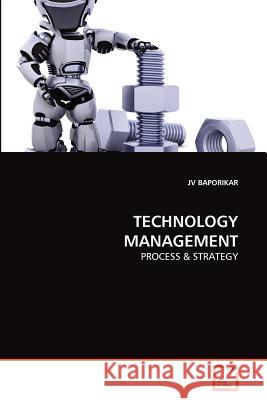 JV BAPORIKAR

TECHNOLOGY MANAGEMENT

PROCESS & STRATEGY

Kraina Książek